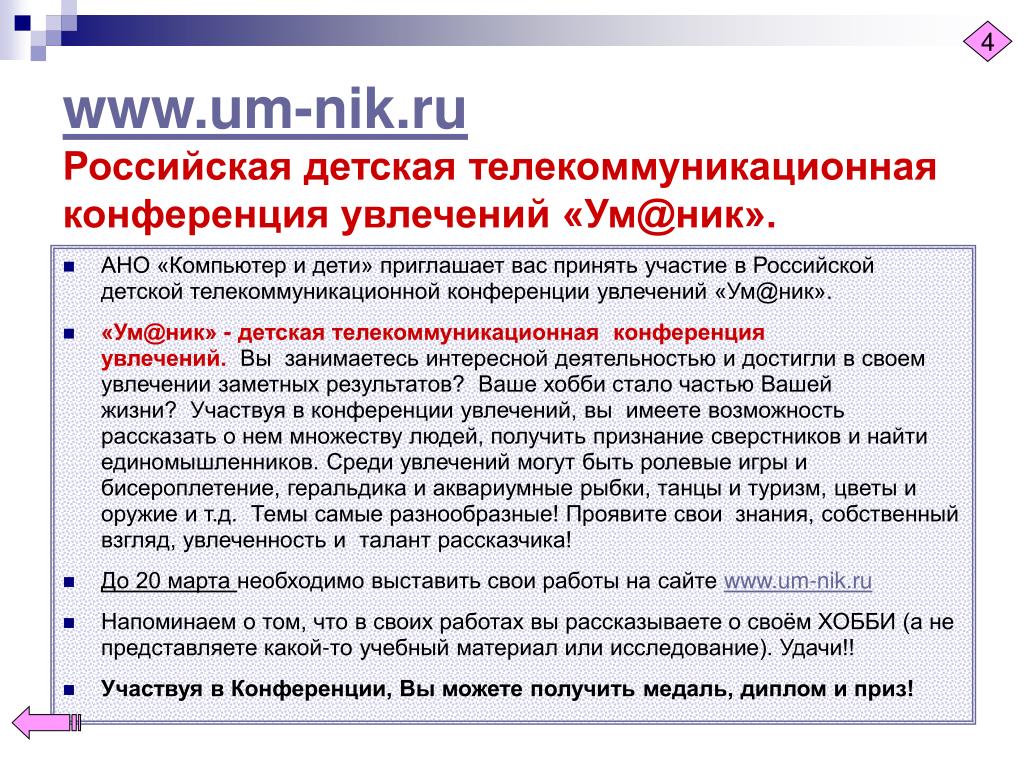 4

www.um-nik.ru
Российская детская телекоммуникационная конференция увлечений «Ум@ник».

АНО «Компьютер и дети» приглашает вас принять участие в Российской детской телекоммуникационной конференции увлечений «Ум@ник».

«Ум@ник» - детская телекоммуникационная конференция увлечений. Вы занимаетесь интересной деятельностью и достигли в своем увлечении заметных результатов? Ваше хобби стало частью Вашей жизни? Участвуя в конференции увлечений, вы имеете возможность рассказать о нем множеству людей, получить признание сверстников и найти единомышленников. Среди увлечений могут быть ролевые игры и бисероплетение, геральдика и аквариумные рыбки, танцы и туризм, цветы и оружие и т.д. Темы самые разнообразные! Проявите свои знания, собственный взгляд, увлеченность и талант рассказчика!

До 20 марта необходимо выставить свои работы на сайте www.um-nik.ru

Напоминаем о том, что в своих работах вы рассказываете о своём ХОББИ (а не представляете какой-то учебный материал или исследование). Удачи!!

Участвуя в Конференции, Вы можете получить медаль, диплом и приз!